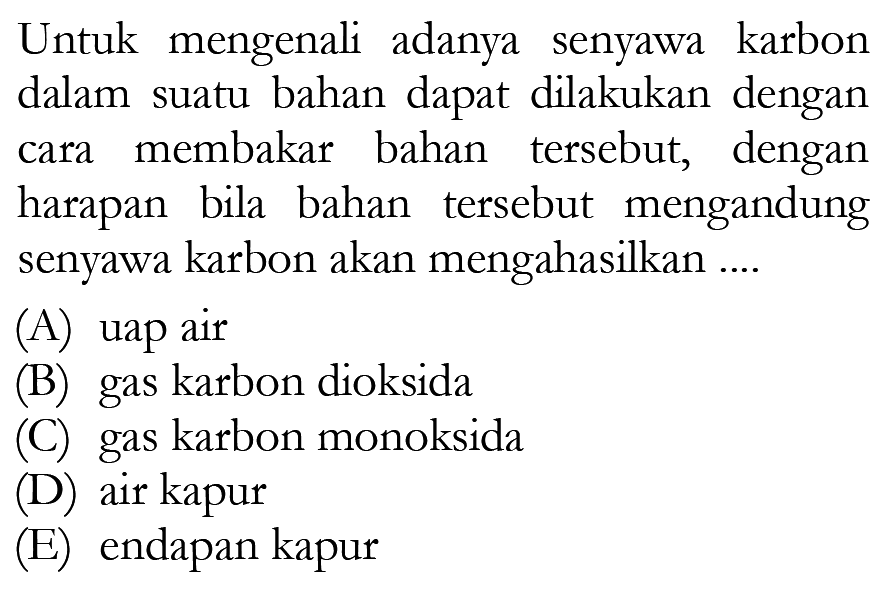 Untuk mengenali adanya senyawa karbon dalam suatu bahan dapat dilakukan dengan cara membakar bahan tersebut, dengan harapan bila bahan tersebut mengandung senyawa karbon akan mengahasilkan ....

(A) uap air
(B) gas karbon dioksida
(C) gas karbon monoksida
(D) air kapur
(E) endapan kapur